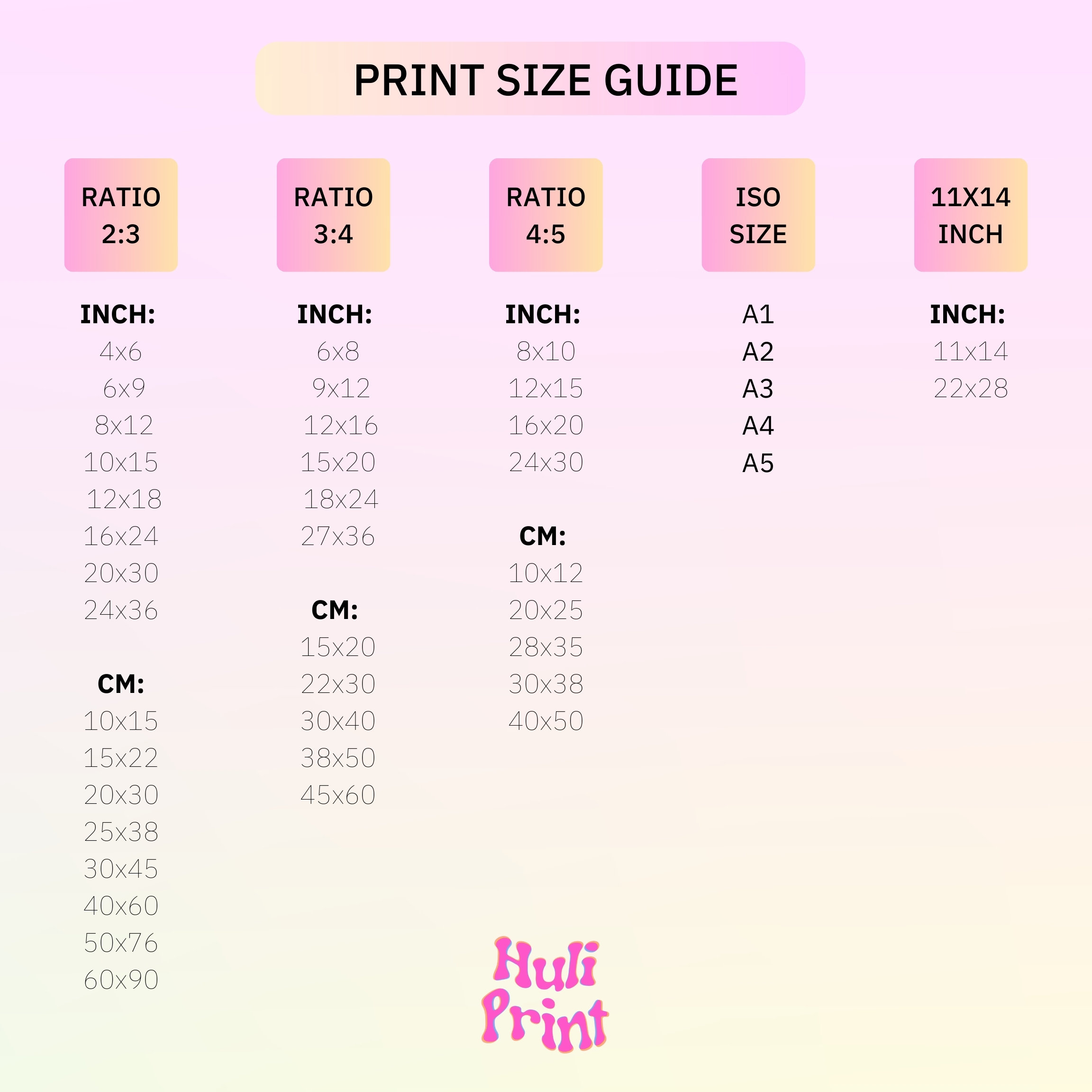 PRINT SIZE GUIDE

RATIO
2:3

INCH:
4x6
6x9
8x12
10x15
12x18
16x24
20x30
24x36

CM:
10x15
15x22
20x30
25x38
30x45
40x60
50x76
60x90

RATIO
3:4

INCH:
6x8
9x12
12x16
15x20
18x24
27x36

CM:
15x20
22x30
30x40
38x50
45x60

RATIO
4:5

INCH:
8x10
12x15
16x20
24x30

CM:
10x12
20x25
28x35
30x38
40x50

ISO
SIZE

A1
A2
A3
A4
A5

11X14
INCH

INCH:
11x14
22x28

Huli
Print